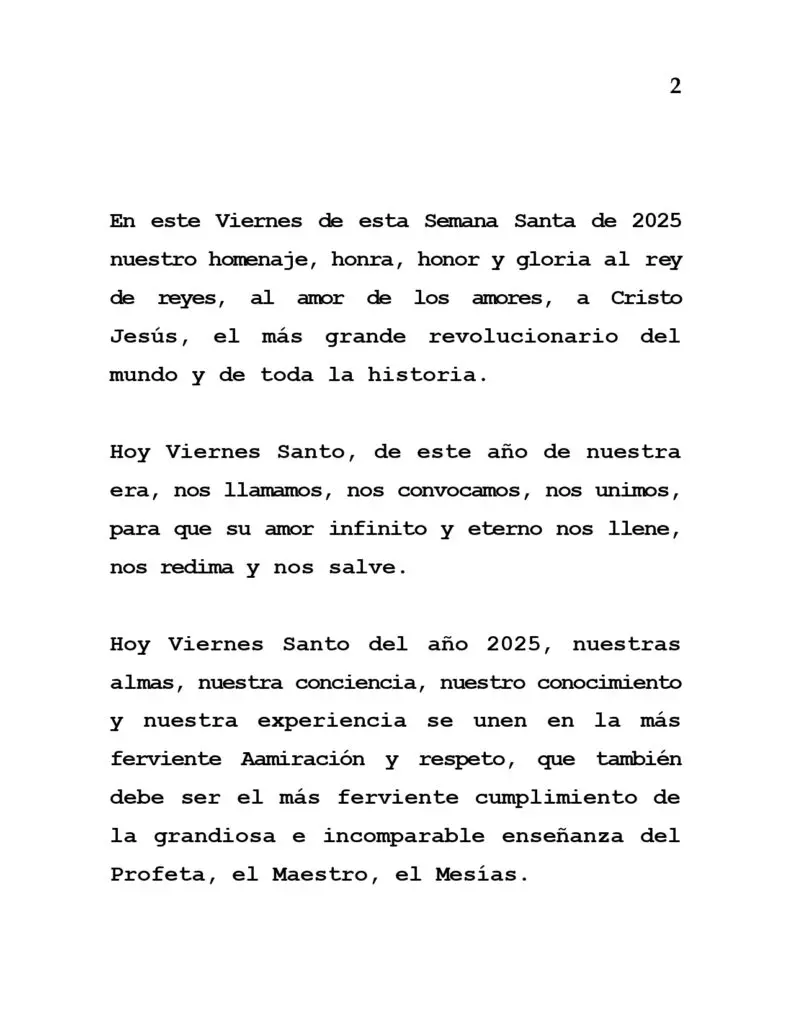 2

En este Viernes de esta Semana Santa de 2025 nuestro homenaje, honra, honor y gloria al rey de reyes, al amor de los amores, a Cristo Jesús, el más grande revolucionario del mundo y de toda la historia.

Hoy Viernes Santo, de este año de nuestra era, nos llamamos, nos convocamos, nos unimos, para que su amor infinito y eterno nos llene, nos redima y nos salve.

Hoy Viernes Santo del año 2025, nuestras almas, nuestra conciencia, nuestro conocimiento y nuestra experiencia se unen en la más ferviente Aamiración y respeto, que también debe ser el más ferviente cumplimiento de la grandiosa e incomparable enseñanza del Profeta, el Maestro, el Mesías.